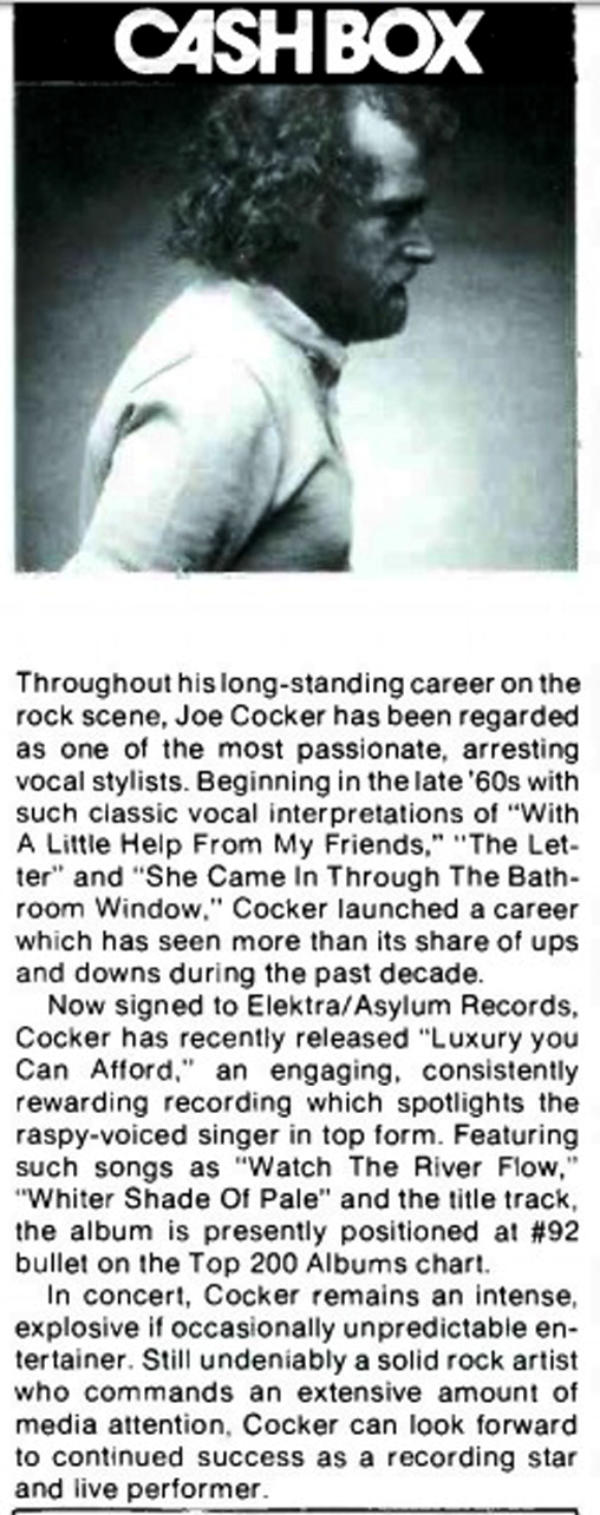 CASH BOX

Throughout his long-standing career on the rock scene, Joe Cocker has been regarded as one of the most passionate, arresting vocal stylists. Beginning in the late '60s with such classic vocal interpretations of "With A Little Help From My Friends," "The Letter" and "She Came In Through The Bathroom Window," Cocker launched a career which has seen more than its share of ups and downs during the past decade.

Now signed to Elektra/Asylum Records, Cocker has recently released "Luxury you Can Afford," an engaging, consistently rewarding recording which spotlights the raspy-voiced singer in top form. Featuring such songs as "Watch The River Flow," "Whiter Shade Of Pale" and the title track, the album is presently positioned at #92 bullet on the Top 200 Albums chart.

In concert, Cocker remains an intense, explosive if occasionally unpredictable entertainer. Still undeniably a solid rock artist who commands an extensive amount of media attention, Cocker can look forward to continued success as a recording star and live performer.